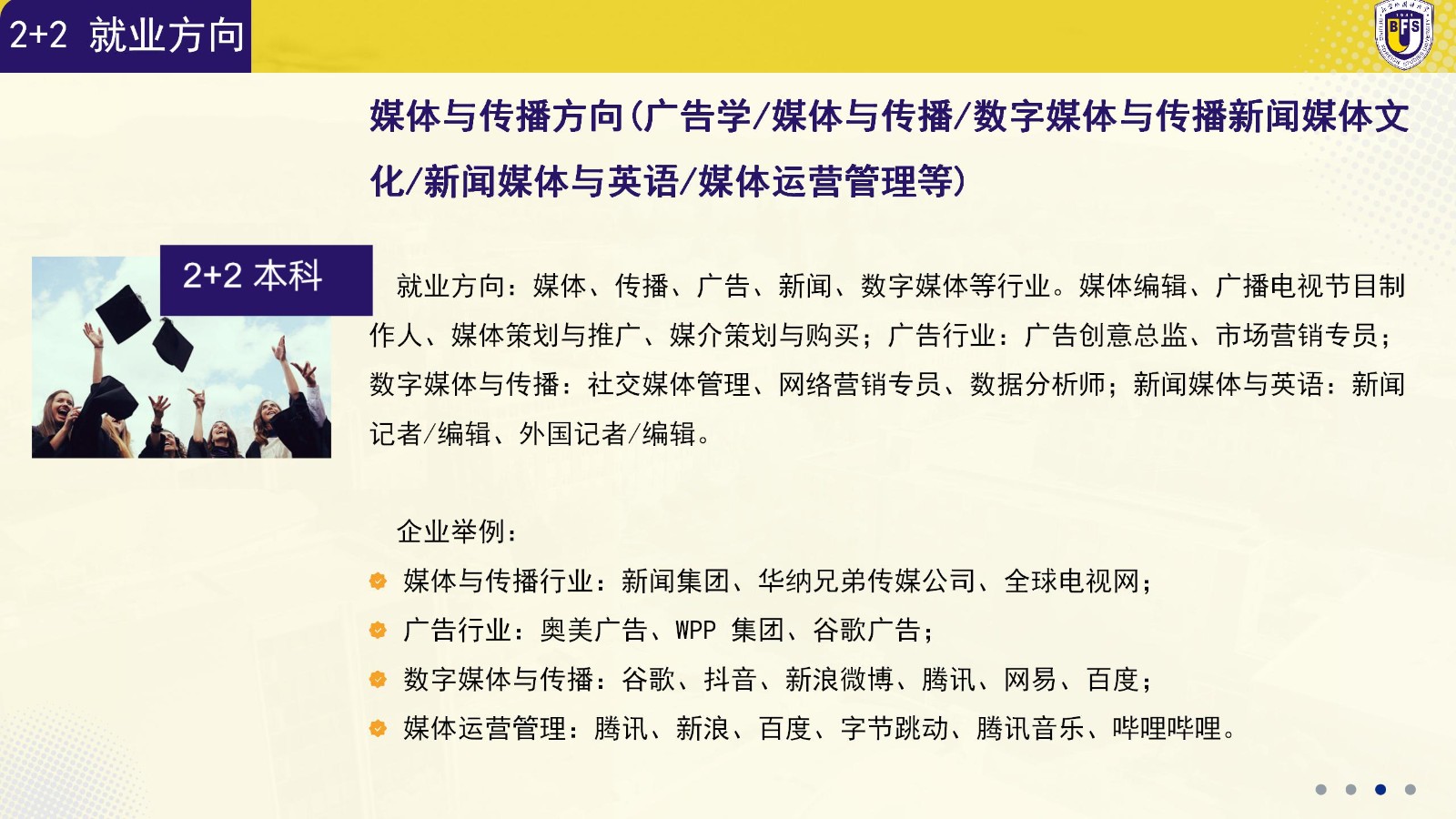 2+2 就业方向

BFS

媒体与传播方向(广告学/媒体与传播/数字媒体与传播新闻媒体文化/新闻媒体与英语/媒体运营管理等)

2+2 本科

就业方向：媒体、传播、广告、新闻、数字媒体等行业。媒体编辑、广播电视节目制作人、媒体策划与推广、媒介策划与购买；广告行业：广告创意总监、市场营销专员；数字媒体与传播：社交媒体管理、网络营销专员、数据分析师；新闻媒体与英语：新闻记者/编辑、外国记者/编辑。

企业举例：

媒体与传播行业：新闻集团、华纳兄弟传媒公司、全球电视网；

广告行业：奥美广告、WPP 集团、谷歌广告；

数字媒体与传播：谷歌、抖音、新浪微博、腾讯、网易、百度；

媒体运营管理：腾讯、新浪、百度、字节跳动、腾讯音乐、哔哩哔哩。